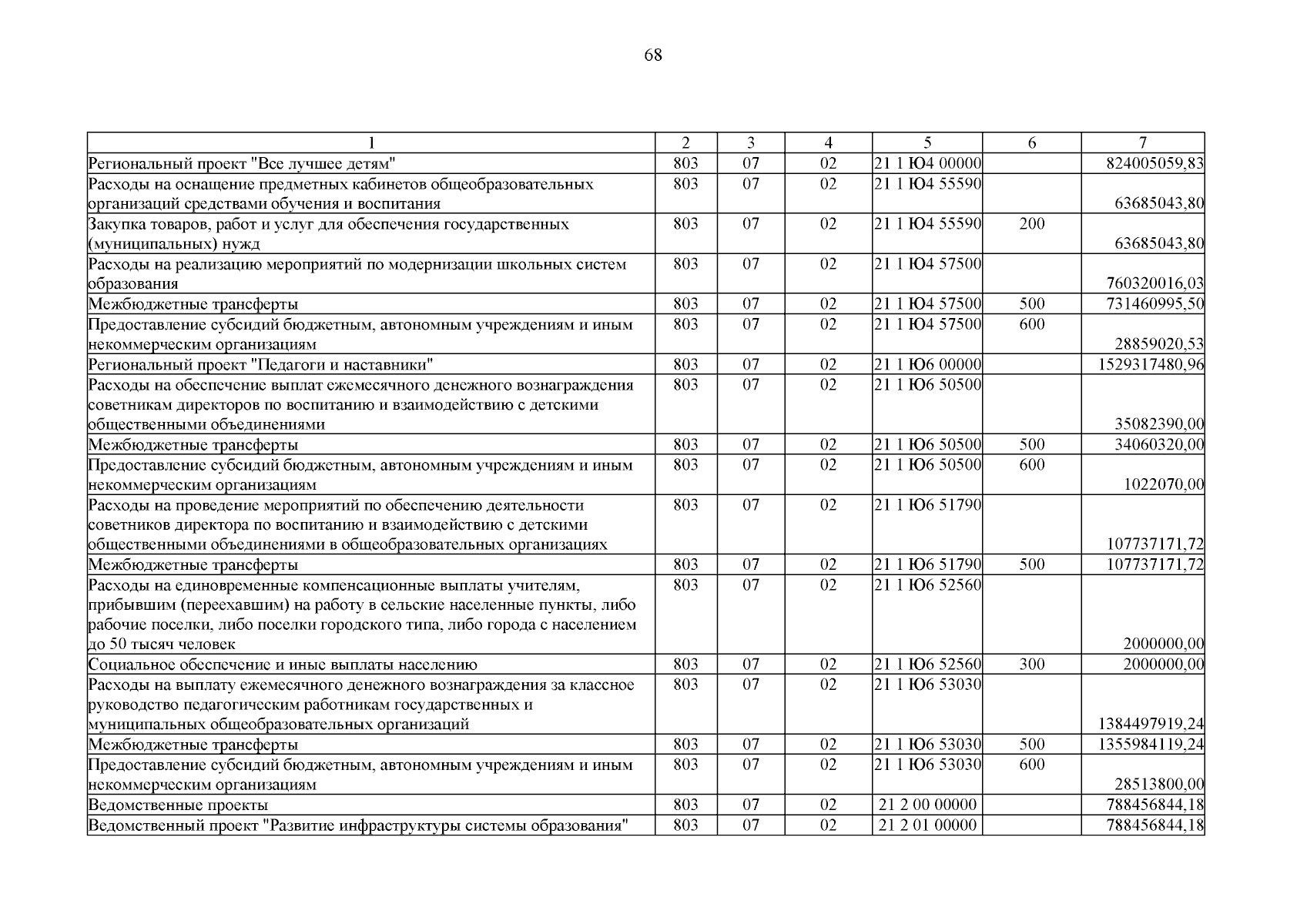 68

| 1 | 2 | 3 | 4 | 5 | 6 | 7 |
|---|---|---|---|---|---|---|
| Региональный проект "Все лучшее детям" | 803 | 07 | 02 | 21 1 Ю4 00000 | | 824005059,83 |
| Расходы на оснащение предметных кабинетов общеобразовательных организаций средствами обучения и воспитания | 803 | 07 | 02 | 21 1 Ю4 55590 | | 63685043,80 |
| Закупка товаров, работ и услуг для обеспечения государственных (муниципальных) нужд | 803 | 07 | 02 | 21 1 Ю4 55590 | 200 | 63685043,80 |
| Расходы на реализацию мероприятий по модернизации школьных систем образования | 803 | 07 | 02 | 21 1 Ю4 57500 | | 760320016,03 |
| Межбюджетные трансферты | 803 | 07 | 02 | 21 1 Ю4 57500 | 500 | 731460995,50 |
| Предоставление субсидий бюджетным, автономным учреждениям и иным некоммерческим организациям | 803 | 07 | 02 | 21 1 Ю4 57500 | 600 | 28859020,53 |
| Региональный проект "Педагоги и наставники" | 803 | 07 | 02 | 21 1 Ю6 00000 | | 1529317480,96 |
| Расходы на обеспечение выплат ежемесячного денежного вознаграждения советникам директоров по воспитанию и взаимодействию с детскими общественными объединениями | 803 | 07 | 02 | 21 1 Ю6 50500 | | 35082390,00 |
| Межбюджетные трансферты | 803 | 07 | 02 | 21 1 Ю6 50500 | 500 | 34060320,00 |
| Предоставление субсидий бюджетным, автономным учреждениям и иным некоммерческим организациям | 803 | 07 | 02 | 21 1 Ю6 50500 | 600 | 1022070,00 |
| Расходы на проведение мероприятий по обеспечению деятельности советников директора по воспитанию и взаимодействию с детскими общественными объединениями в общеобразовательных организациях | 803 | 07 | 02 | 21 1 Ю6 51790 | | 107737171,72 |
| Межбюджетные трансферты | 803 | 07 | 02 | 21 1 Ю6 51790 | 500 | 107737171,72 |
| Расходы на единовременные компенсационные выплаты учителям, прибывшим (переехавшим) на работу в сельские населенные пункты, либо рабочие поселки, либо поселки городского типа, либо города с населением до 50 тысяч человек | 803 | 07 | 02 | 21 1 Ю6 52560 | | 2000000,00 |
| Социальное обеспечение и иные выплаты населению | 803 | 07 | 02 | 21 1 Ю6 52560 | 300 | 2000000,00 |
| Расходы на выплату ежемесячного денежного вознаграждения за классное руководство педагогическим работникам государственных и муниципальных общеобразовательных организаций | 803 | 07 | 02 | 21 1 Ю6 53030 | | 1384497919,24 |
| Межбюджетные трансферты | 803 | 07 | 02 | 21 1 Ю6 53030 | 500 | 1355984119,24 |
| Предоставление субсидий бюджетным, автономным учреждениям и иным некоммерческим организациям | 803 | 07 | 02 | 21 1 Ю6 53030 | 600 | 28513800,00 |
| Ведомственные проекты | 803 | 07 | 02 | 21 2 00 00000 | | 788456844,18 |
| Ведомственный проект "Развитие инфраструктуры системы образования" | 803 | 07 | 02 | 21 2 01 00000 | | 788456844,18 |